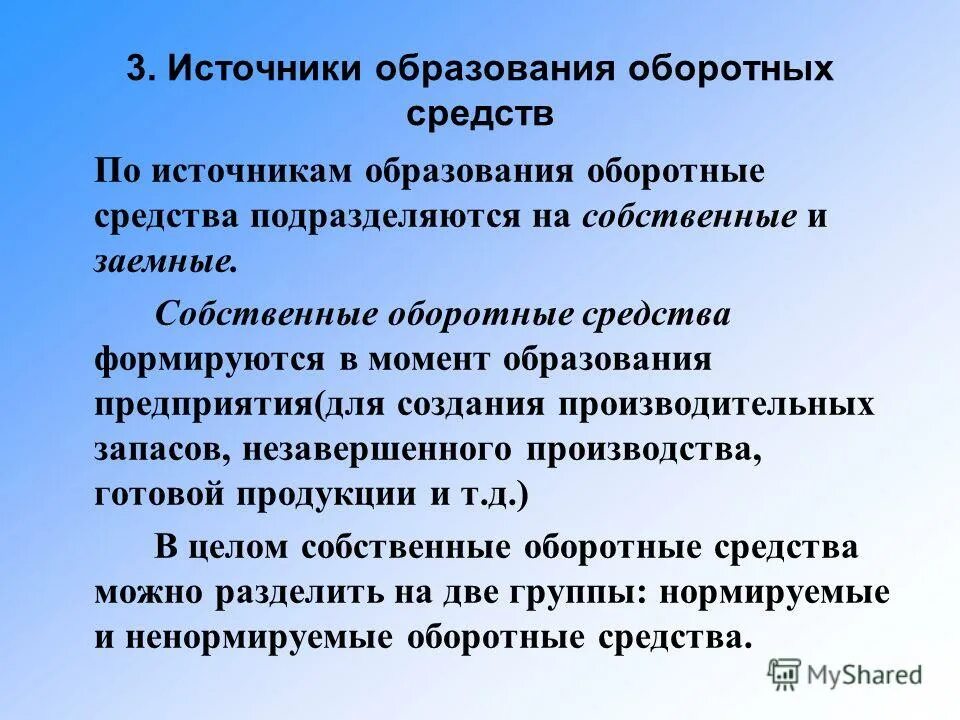 3. Источники образования оборотных средств

По источникам образования оборотные средства подразделяются на собственные и заемные.

Собственные оборотные средства формируются в момент образования предприятия(для создания производительных запасов, незавершенного производства, готовой продукции и т.д.)

В целом собственные оборотные средства можно разделить на две группы: нормируемые и ненормируемые оборотные средства.

MyShared